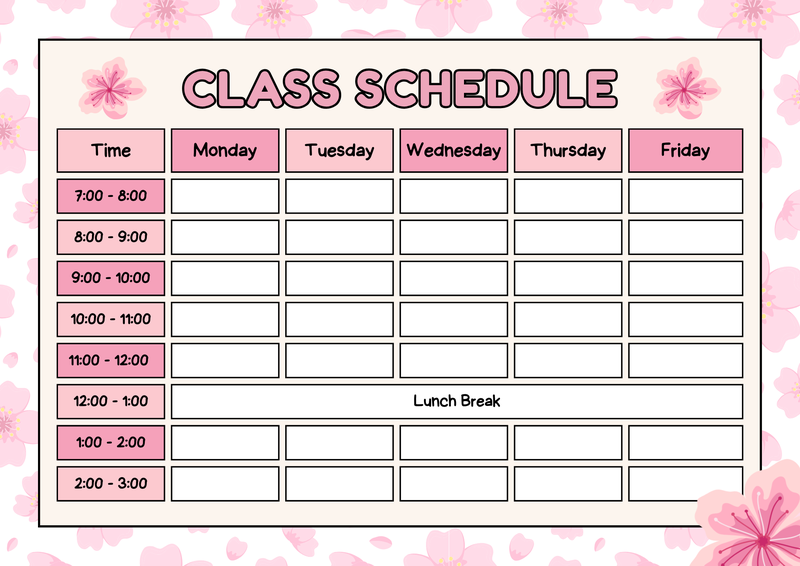 CLASS SCHEDULE

| Time | Monday | Tuesday | Wednesday | Thursday | Friday |
|---|---|---|---|---|---|
| 7:00 - 8:00 | | | | | |
| 8:00 - 9:00 | | | | | |
| 9:00 - 10:00 | | | | | |
| 10:00 - 11:00 | | | | | |
| 11:00 - 12:00 | | | | | |
| 12:00 - 1:00 | Lunch Break | | | | |
| 1:00 - 2:00 | | | | | |
| 2:00 - 3:00 | | | | | |